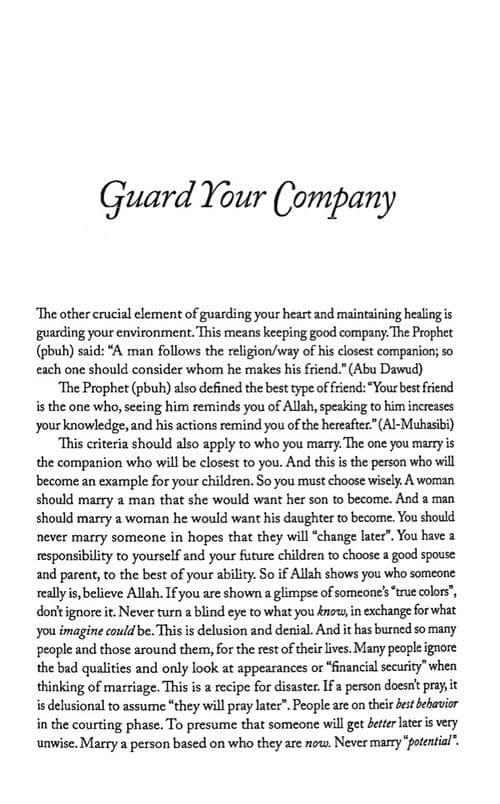 Guard Your Company

The other crucial element of guarding your heart and maintaining healing is guarding your environment. This means keeping good company. The Prophet (pbuh) said: "A man follows the religion/way of his closest companion; so each one should consider whom he makes his friend." (Abu Dawud)

The Prophet (pbuh) also defined the best type of friend: "Your best friend is the one who, seeing him reminds you of Allah, speaking to him increases your knowledge, and his actions remind you of the hereafter." (Al-Muhasibi)

This criteria should also apply to who you marry. The one you marry is the companion who will be closest to you. And this is the person who will become an example for your children. So you must choose wisely. A woman should marry a man that she would want her son to become. And a man should marry a woman he would want his daughter to become. You should never marry someone in hopes that they will "change later". You have a responsibility to yourself and your future children to choose a good spouse and parent, to the best of your ability. So if Allah shows you who someone really is, believe Allah. If you are shown a glimpse of someone's "true colors", don't ignore it. Never turn a blind eye to what you know, in exchange for what you imagine could be. This is delusion and denial. And it has burned so many people and those around them, for the rest of their lives. Many people ignore the bad qualities and only look at appearances or "financial security" when thinking of marriage. This is a recipe for disaster. If a person doesn't pray, it is delusional to assume "they will pray later". People are on their best behavior in the courting phase. To presume that someone will get better later is very unwise. Marry a person based on who they are now. Never marry "potential".